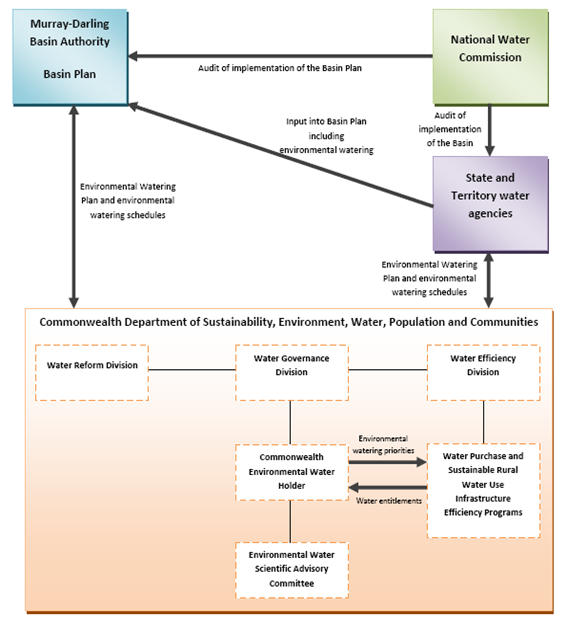 Murray-Darling Basin Authority

Basin Plan

National Water Commission

Audit of implementation of the Basin Plan

Input into Basin Plan including environmental watering

Audit of implementation of the Basin

State and Territory water agencies

Environmental Watering Plan and environmental watering schedules

Environmental Watering Plan and environmental watering schedules

Commonwealth Department of Sustainability, Environment, Water, Population and Communities

Water Reform Division

Water Governance Division

Water Efficiency Division

Commonwealth Environmental Water Holder

Environmental watering priorities

Water entitlements

Water Purchase and Sustainable Rural Water Use Infrastructure Efficiency Programs

Environmental Water Scientific Advisory Committee